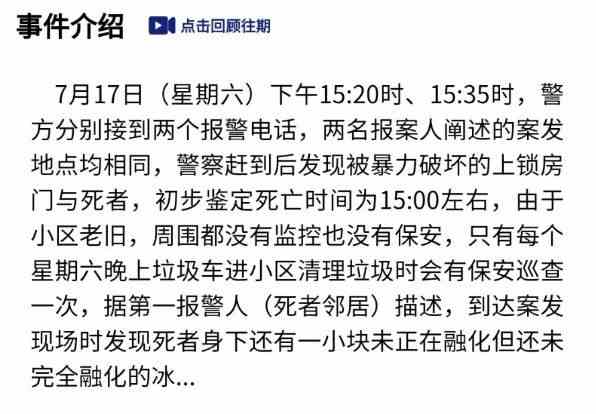 事件介绍 点击回顾往期

7月17日（星期六）下午15:20时、15:35时，警方分别接到两个报警电话，两名报案人阐述的案发地点均相同，警察赶到后发现被暴力破坏的上锁房门与死者，初步鉴定死亡时间为15:00左右，由于小区老旧，周围都没有监控也没有保安，只有每个星期六晚上垃圾车进小区清理垃圾时会有保安巡查一次，据第一报警人（死者邻居）描述，到达案发现场时发现死者身下还有一小块未正在融化但还未完全融化的冰...